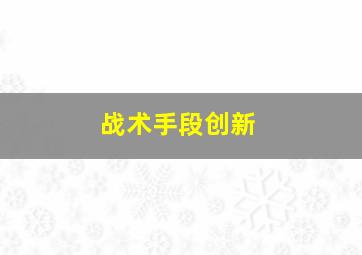 战术手段创新